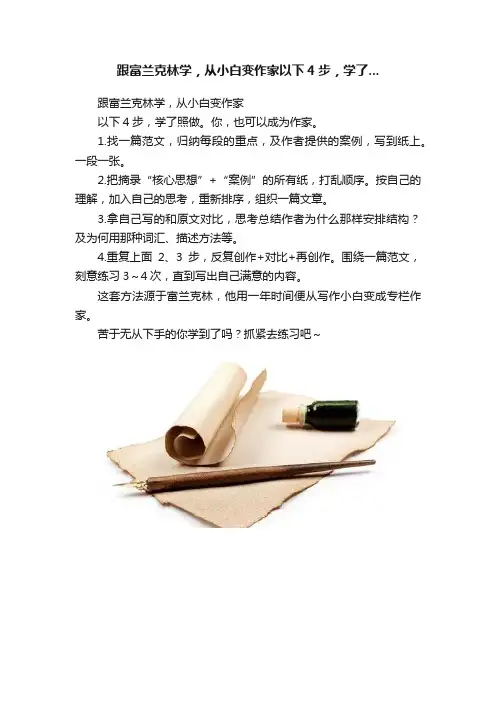 跟富兰克林学，从小白变作家以下4步，学了...

跟富兰克林学，从小白变作家

以下4步，学了照做。你，也可以成为作家。

1.找一篇范文，归纳每段的重点，及作者提供的案例，写到纸上。一段一张。

2.把摘录“核心思想”+“案例”的所有纸，打乱顺序。按自己的理解，加入自己的思考，重新排序，组织一篇文章。

3.拿自己写的和原文对比，思考总结作者为什么那样安排结构？及为何用那种词汇、描述方法等。

4.重复上面2、3步，反复创作+对比+再创作。围绕一篇范文，刻意练习3～4次，直到写出自己满意的内容。

这套方法源于富兰克林，他用一年时间便从写作小白变成专栏作家。

苦于无从下手的你学到了吗？抓紧去练习吧～